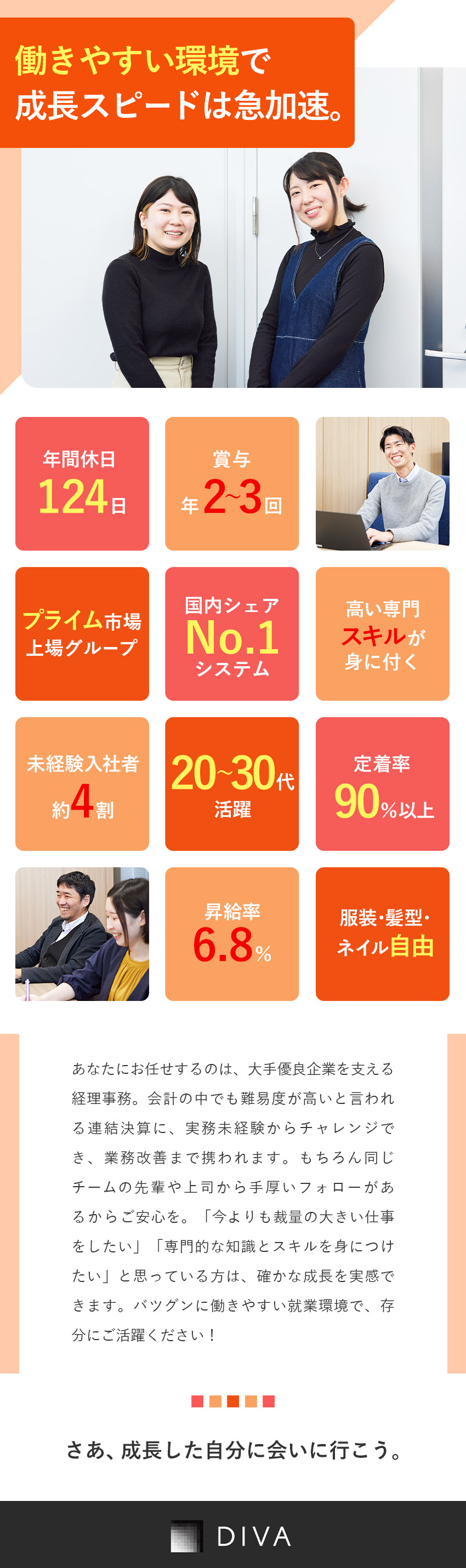 働きやすい環境で
成長スピードは急加速。

年間休日
124日

賞与
年2~3回

プライム市場
上場グループ

国内シェア
No.1
システム

高い専門
スキルが
身に付く

未経験入社者
約4割

20~30代
活躍

定着率
90%以上

昇給率
6.8%

服装・髪型・
ネイル自由

あなたにお任せするのは、大手優良企業を支える経理事務。会計の中でも難易度が高いと言われる連結決算に、実務未経験からチャレンジでき、業務改善まで携われます。もちろん同じチームの先輩や上司から手厚いフォローがあるからご安心を。「今よりも裁量の大きい仕事をしたい」「専門的な知識とスキルを身につけたい」と思っている方は、確かな成長を実感できます。バツグンに働きやすい就業環境で、存分にご活躍ください！

さあ、成長した自分に会いに行こう。

DIVA